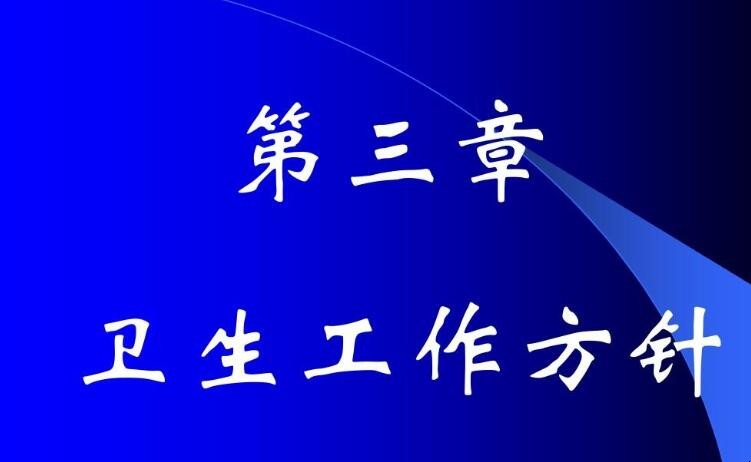 第三章

卫生工作方针